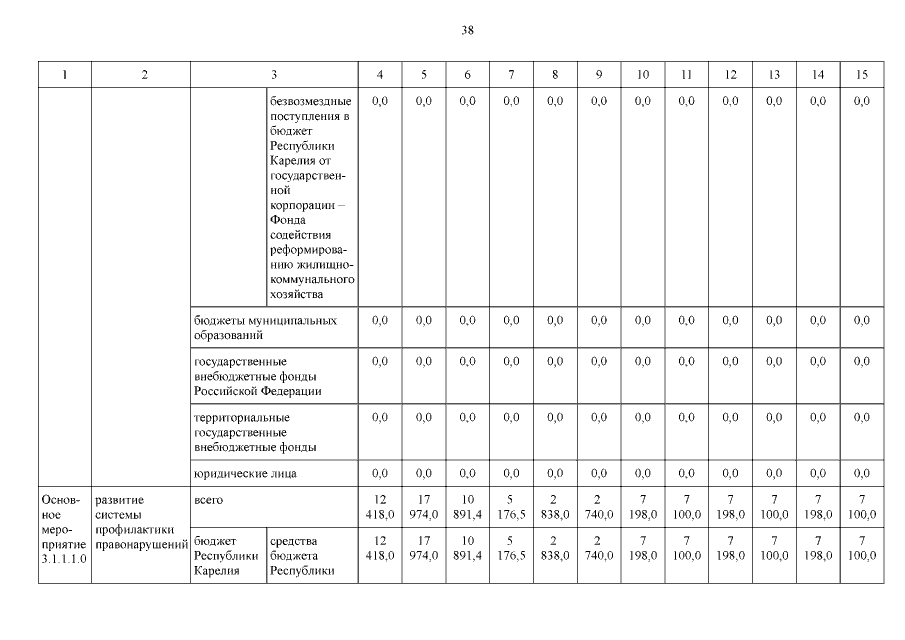 38

| 1 | 2 | 3 | | 4 | 5 | 6 | 7 | 8 | 9 | 10 | 11 | 12 | 13 | 14 | 15 |
|---|---|---|---|---|---|---|---|---|---|---|---|---|---|---|---|
| | | | безвозмездные поступления в бюджет Республики Карелия от государственной корпорации – Фонда содействия реформированию жилищно-коммунального хозяйства | 0,0 | 0,0 | 0,0 | 0,0 | 0,0 | 0,0 | 0,0 | 0,0 | 0,0 | 0,0 | 0,0 | 0,0 |
| | | бюджеты муниципальных образований | | 0,0 | 0,0 | 0,0 | 0,0 | 0,0 | 0,0 | 0,0 | 0,0 | 0,0 | 0,0 | 0,0 | 0,0 |
| | | государственные внебюджетные фонды Российской Федерации | | 0,0 | 0,0 | 0,0 | 0,0 | 0,0 | 0,0 | 0,0 | 0,0 | 0,0 | 0,0 | 0,0 | 0,0 |
| | | территориальные государственные внебюджетные фонды | | 0,0 | 0,0 | 0,0 | 0,0 | 0,0 | 0,0 | 0,0 | 0,0 | 0,0 | 0,0 | 0,0 | 0,0 |
| | | юридические лица | | 0,0 | 0,0 | 0,0 | 0,0 | 0,0 | 0,0 | 0,0 | 0,0 | 0,0 | 0,0 | 0,0 | 0,0 |
| Основное мероприятие 3.1.1.1.0 | развитие системы профилактики правонарушений | всего | | 12 418,0 | 17 974,0 | 10 891,4 | 5 176,5 | 2 838,0 | 2 740,0 | 7 198,0 | 7 100,0 | 7 198,0 | 7 100,0 | 7 198,0 | 7 100,0 |
| | | бюджет Республики Карелия | средства бюджета Республики | 12 418,0 | 17 974,0 | 10 891,4 | 5 176,5 | 2 838,0 | 2 740,0 | 7 198,0 | 7 100,0 | 7 198,0 | 7 100,0 | 7 198,0 | 7 100,0 |